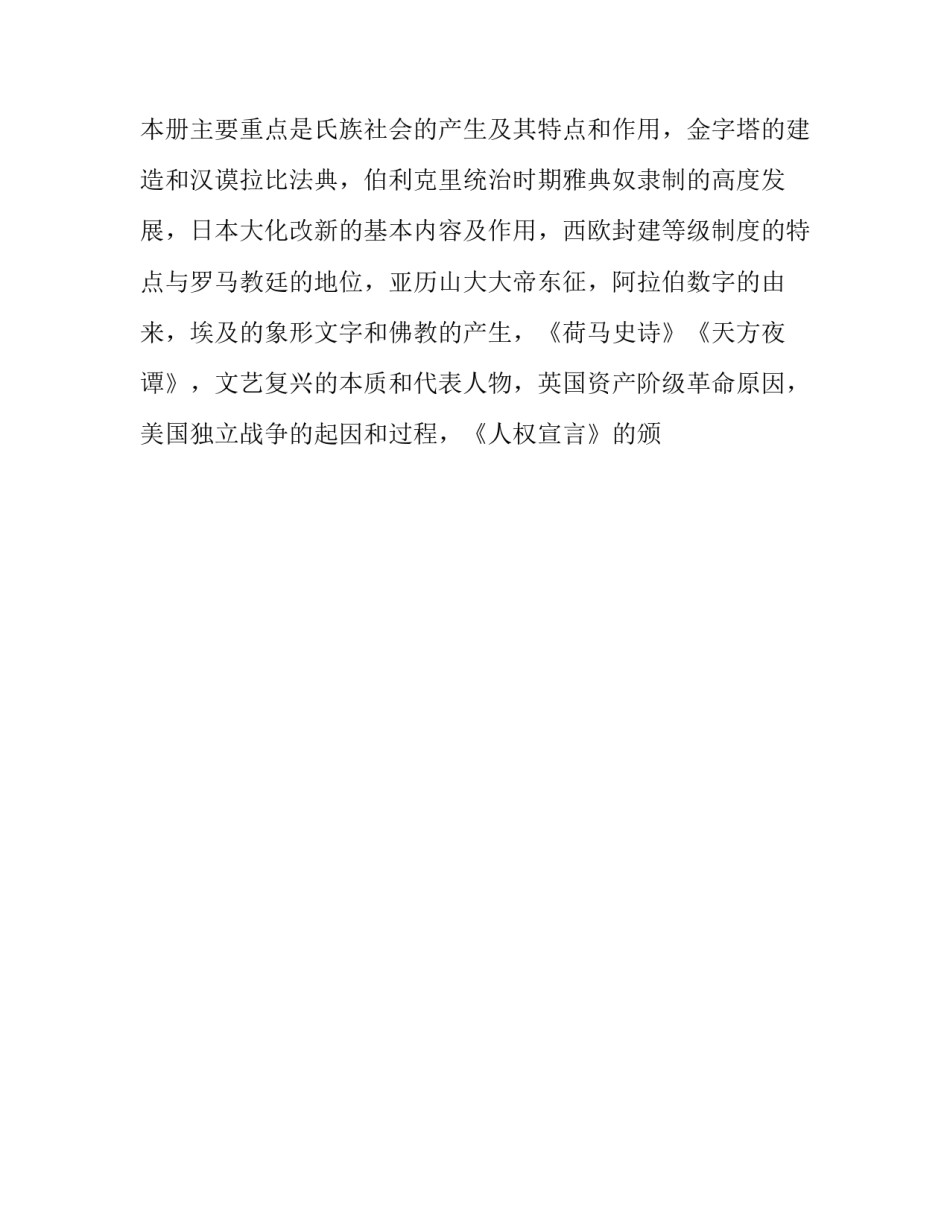 本册主要重点是氏族社会的产生及其特点和作用，金字塔的建造和汉谟拉比法典，伯利克里统治时期雅典奴隶制的高度发展，日本大化改新的基本内容及作用，西欧封建等级制度的特点与罗马教廷的地位，亚历山大大帝东征，阿拉伯数字的由来，埃及的象形文字和佛教的产生，《荷马史诗》《天方夜谭》，文艺复兴的本质和代表人物，英国资产阶级革命原因，美国独立战争的起因和过程，《人权宣言》的颁